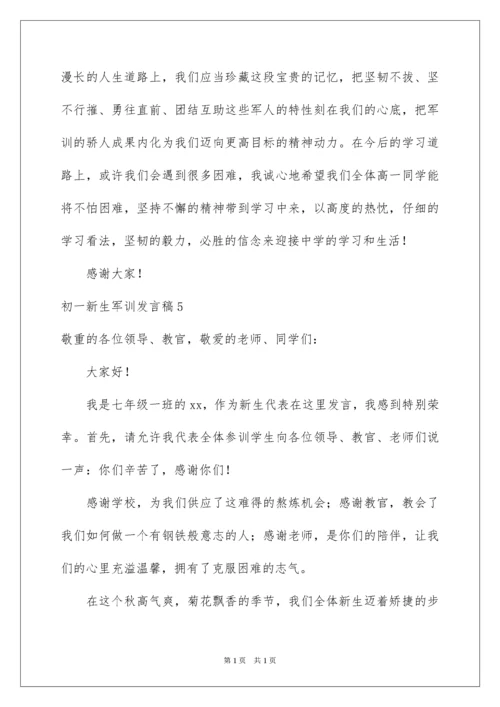 漫长的人生道路上，我们应当珍藏这段宝贵的记忆，把坚韧不拔、坚不行摧、勇往直前、团结互助这些军人的特性刻在我们的心底，把军训的骄人成果内化为我们迈向更高目标的精神动力。在今后的学习道路上，或许我们会遇到很多困难，我诚心地希望我们全体高一同学能将不怕困难，坚持不懈的精神带到学习中来，以高度的热忱，仔细的学习看法，坚韧的毅力，必胜的信念来迎接中学的学习和生活！

感谢大家！

初一新生军训发言稿5

敬重的各位领导、教官，敬爱的老师、同学们：

大家好！

我是七年级一班的xx，作为新生代表在这里发言，我感到特别荣幸。首先，请允许我代表全体参训学生向各位领导、教官、老师们说一声：你们辛苦了，感谢你们！

感谢学校，为我们供应了这难得的熬炼机会；感谢教官，教会了我们如何做一个有钢铁般意志的人；感谢老师，是你们的陪伴，让我们的心里充溢温馨，拥有了克服困难的志气。

在这个秋高气爽，菊花飘香的季节，我们全体新生迈着矫捷的步

第1页 共1页